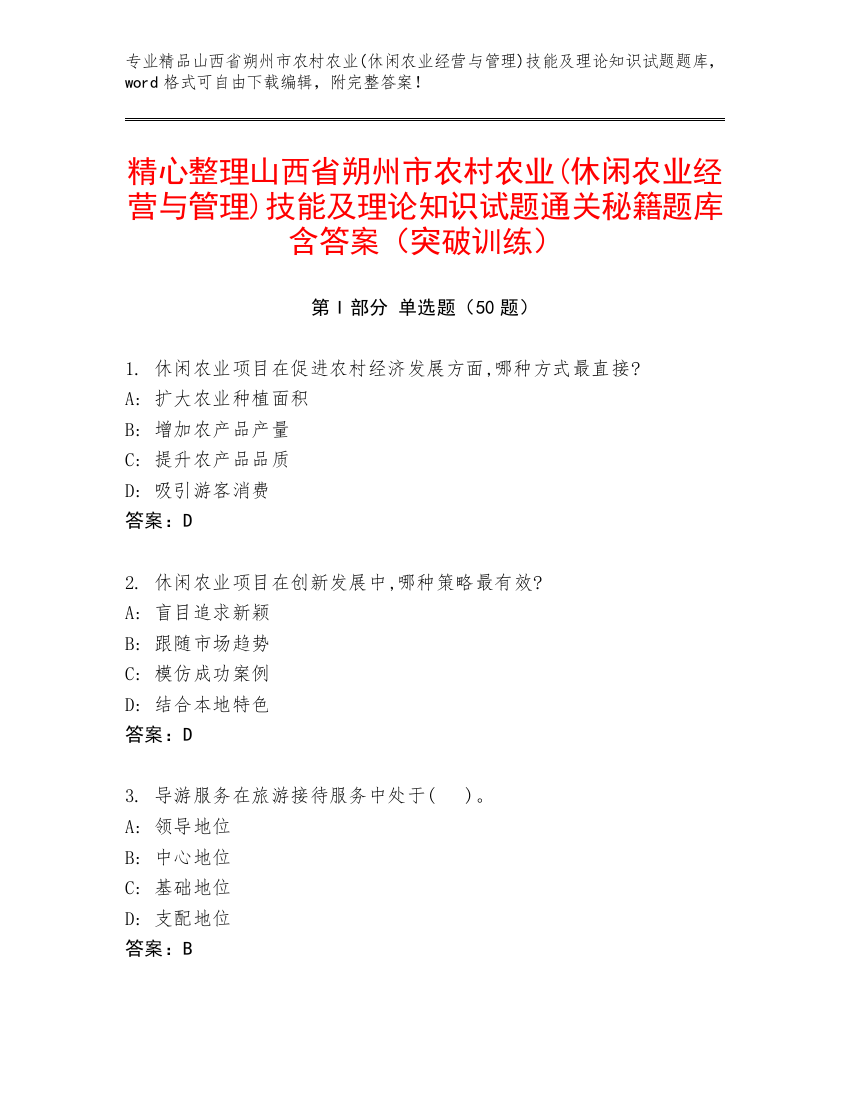 专业精品山西省朔州市农村农业(休闲农业经营与管理)技能及理论知识试题题库，word 格式可自由下载编辑，附完整答案！

精心整理山西省朔州市农村农业(休闲农业经营与管理)技能及理论知识试题通关秘籍题库含答案（突破训练）

第 I 部分 单选题（50 题）

1. 休闲农业项目在促进农村经济发展方面,哪种方式最直接?
A: 扩大农业种植面积
B: 增加农产品产量
C: 提升农产品品质
D: 吸引游客消费
答案：D

2. 休闲农业项目在创新发展中,哪种策略最有效?
A: 盲目追求新颖
B: 跟随市场趋势
C: 模仿成功案例
D: 结合本地特色
答案：D

3. 导游服务在旅游接待服务中处于(　　)。
A: 领导地位
B: 中心地位
C: 基础地位
D: 支配地位
答案：B